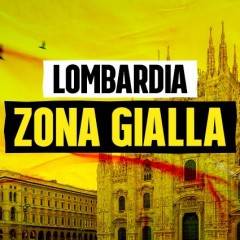 LOMBARDIA
ZONA GIALLA